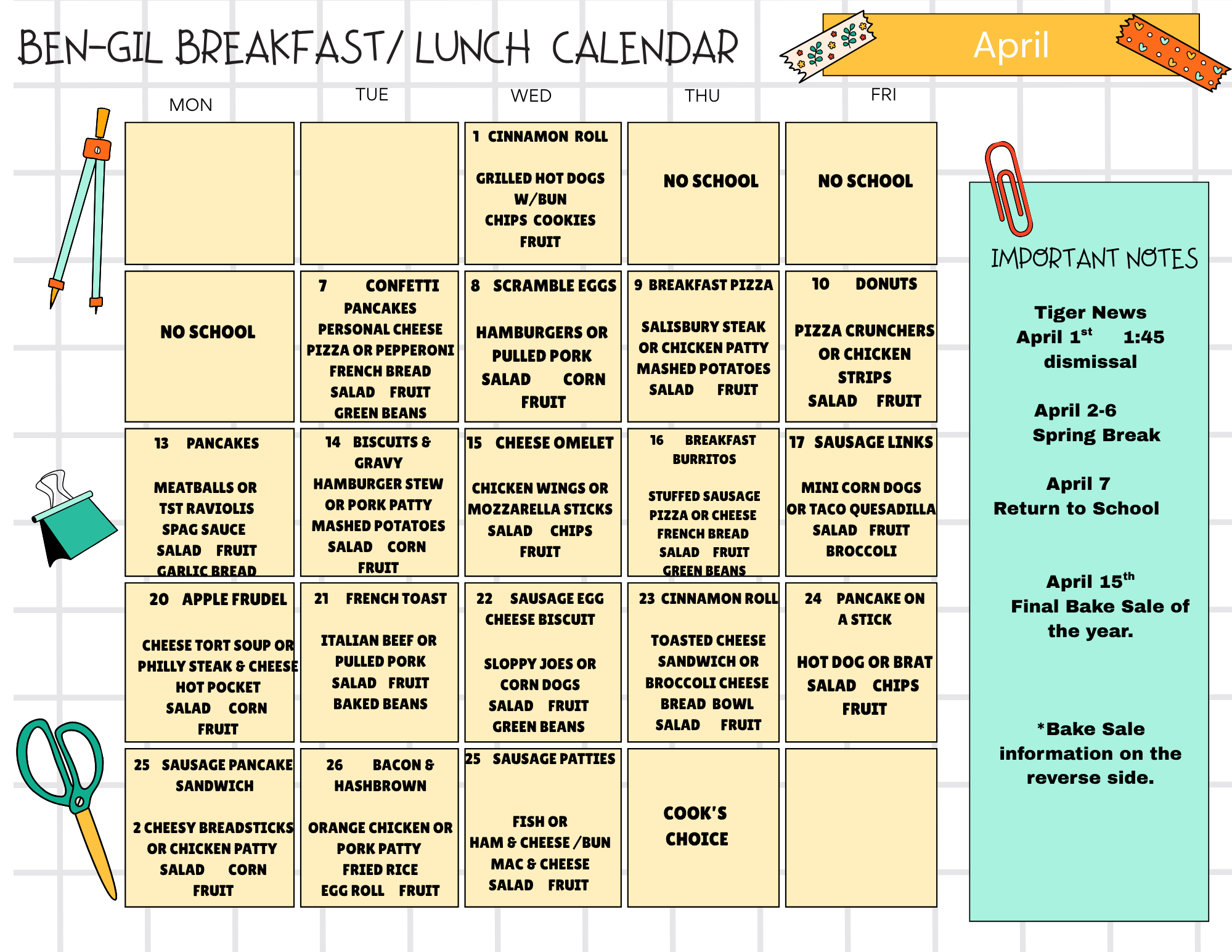 BEN-GIL BREAKFAST/ LUNCH CALENDAR

April

| MON | TUE | WED | THU | FRI |
|---|---|---|---|---|
| | | 1 CINNAMON ROLL GRILLED HOT DOGS W/BUN CHIPS COOKIES FRUIT | NO SCHOOL | NO SCHOOL |
| NO SCHOOL | 7 CONFETTI PANCAKES PERSONAL CHEESE PIZZA OR PEPPERONI FRENCH BREAD SALAD FRUIT GREEN BEANS | 8 SCRAMBLE EGGS HAMBURGERS OR PULLED PORK SALAD CORN FRUIT | 9 BREAKFAST PIZZA SALISBURY STEAK OR CHICKEN PATTY MASHED POTATOES SALAD FRUIT | 10 DONUTS PIZZA CRUNCHERS OR CHICKEN STRIPS SALAD FRUIT |
| 13 PANCAKES MEATBALLS OR TST RAVIOLIS SPAG SAUCE SALAD FRUIT GARLIC BREAD | 14 BISCUITS & GRAVY HAMBURGER STEW OR PORK PATTY MASHED POTATOES SALAD CORN FRUIT | 15 CHEESE OMELET CHICKEN WINGS OR MOZZARELLA STICKS SALAD CHIPS FRUIT | 16 BREAKFAST BURRITOS STUFFED SAUSAGE PIZZA OR CHEESE FRENCH BREAD SALAD FRUIT GREEN BEANS | 17 SAUSAGE LINKS MINI CORN DOGS OR TACO QUESADILLA SALAD FRUIT BROCCOLI |
| 20 APPLE FRUDEL CHEESE TORT SOUP OR PHILLY STEAK & CHEESE HOT POCKET SALAD CORN FRUIT | 21 FRENCH TOAST ITALIAN BEEF OR PULLED PORK SALAD FRUIT BAKED BEANS | 22 SAUSAGE EGG CHEESE BISCUIT SLOPPY JOES OR CORN DOGS SALAD FRUIT GREEN BEANS | 23 CINNAMON ROLL TOASTED CHEESE SANDWICH OR BROCCOLI CHEESE BREAD BOWL SALAD FRUIT | 24 PANCAKE ON A STICK HOT DOG OR BRAT SALAD CHIPS FRUIT |
| 25 SAUSAGE PANCAKE SANDWICH 2 CHEESY BREADSTICKS OR CHICKEN PATTY SALAD CORN FRUIT | 26 BACON & HASHBROWN ORANGE CHICKEN OR PORK PATTY FRIED RICE EGG ROLL FRUIT | 25 SAUSAGE PATTIES FISH OR HAM & CHEESE /BUN MAC & CHEESE SALAD FRUIT | COOK'S CHOICE | |

IMPORTANT NOTES

Tiger News
April 1$^{st}$ 1:45 dismissal

April 2-6
Spring Break

April 7
Return to School

April 15$^{th}$
Final Bake Sale of the year.

*Bake Sale information on the reverse side.